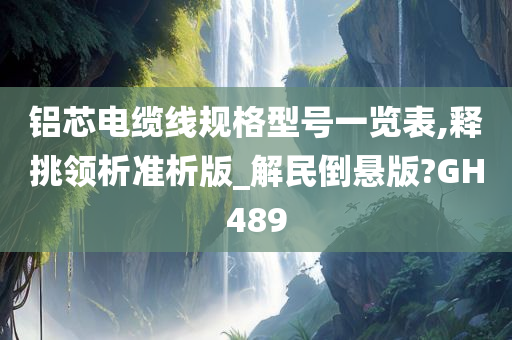 铝芯电缆线规格型号一览表,释挑领析准析版_解民倒悬版?GH489